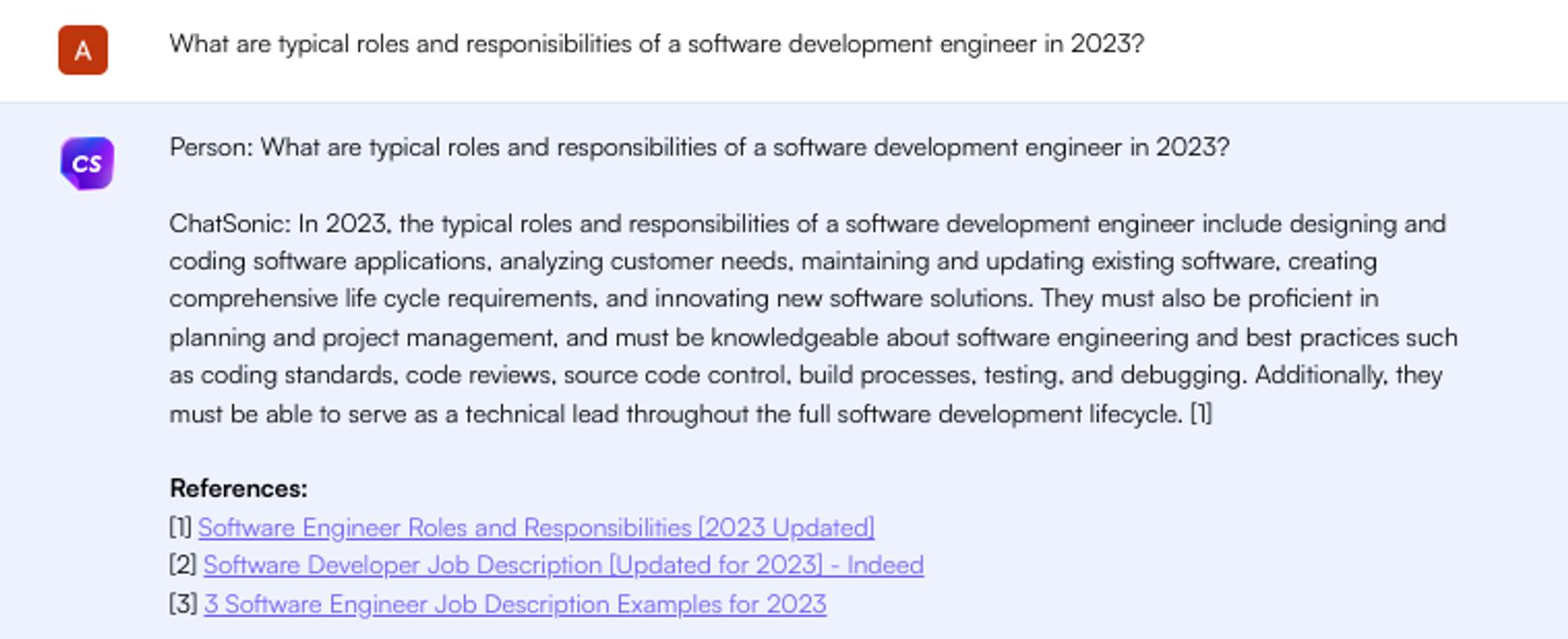 A

What are typical roles and responisibilities of a software development engineer in 2023?

CS

Person: What are typical roles and responsibilities of a software development engineer in 2023?

ChatSonic: In 2023, the typical roles and responsibilities of a software development engineer include designing and coding software applications, analyzing customer needs, maintaining and updating existing software, creating comprehensive life cycle requirements, and innovating new software solutions. They must also be proficient in planning and project management, and must be knowledgeable about software engineering and best practices such as coding standards, code reviews, source code control, build processes, testing, and debugging. Additionally, they must be able to serve as a technical lead throughout the full software development lifecycle. [1]

References:
[1] Software Engineer Roles and Responsibilities [2023 Updated]
[2] Software Developer Job Description [Updated for 2023] - Indeed
[3] 3 Software Engineer Job Description Examples for 2023